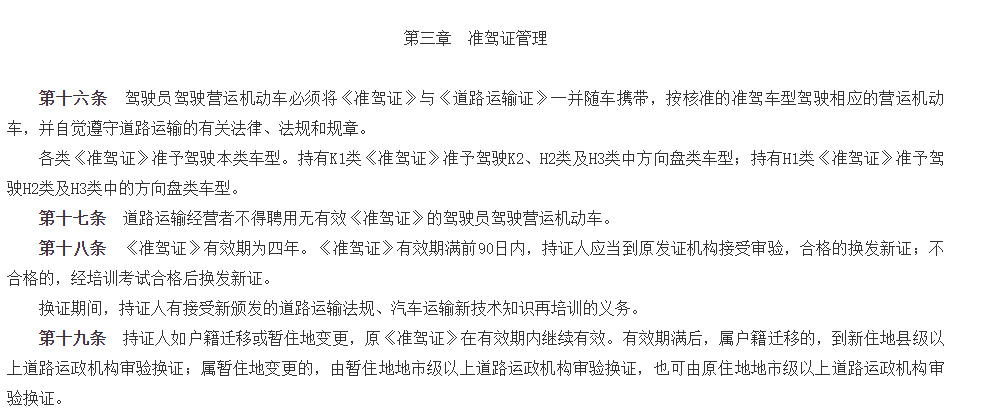 第三章　准驾证管理

第十六条　驾驶员驾驶营运机动车必须将《准驾证》与《道路运输证》一并随车携带，按核准的准驾车型驾驶相应的营运机动车，并自觉遵守道路运输的有关法律、法规和规章。

各类《准驾证》准予驾驶本类车型。持有K1类《准驾证》准予驾驶K2、H2类及H3类中方向盘类车型；持有H1类《准驾证》准予驾驶H2类及H3类中的方向盘类车型。

第十七条　道路运输经营者不得聘用无有效《准驾证》的驾驶员驾驶营运机动车。

第十八条　《准驾证》有效期为四年。《准驾证》有效期满前90日内，持证人应当到原发证机构接受审验，合格的换发新证；不合格的，经培训考试合格后换发新证。

换证期间，持证人有接受新颁发的道路运输法规、汽车运输新技术知识再培训的义务。

第十九条　持证人如户籍迁移或暂住地变更，原《准驾证》在有效期内继续有效。有效期满后，属户籍迁移的，到新住地县级以上道路运政机构审验换证；属暂住地变更的，由暂住地地市级以上道路运政机构审验换证，也可由原住地地市级以上道路运政机构审验换证。